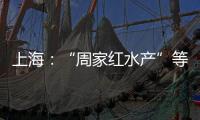 上海：“周家红水产”等